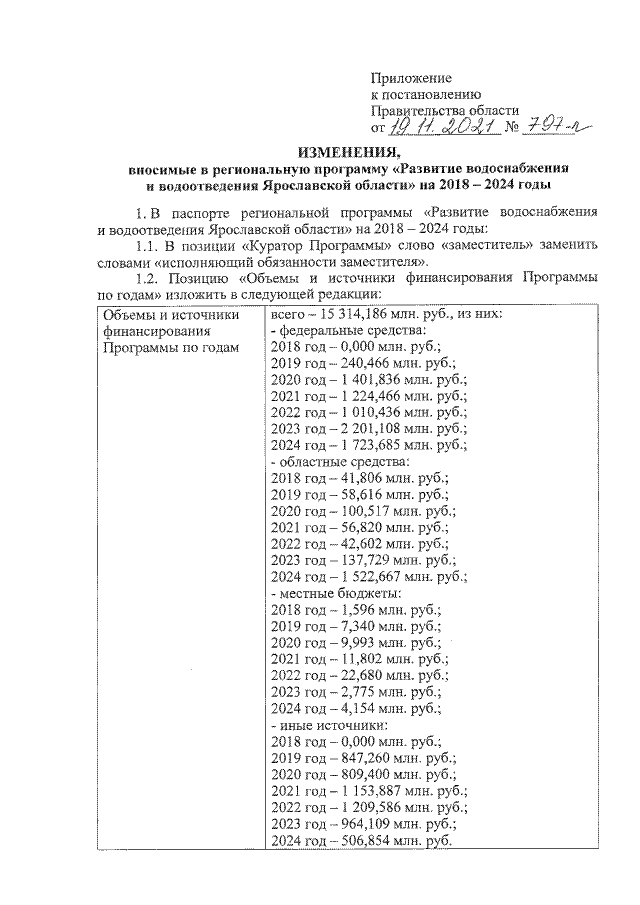 Приложение
к постановлению
Правительства области
от 19.11.2021 № 797-п

ИЗМЕНЕНИЯ,
вносимые в региональную программу «Развитие водоснабжения и водоотведения Ярославской области» на 2018 – 2024 годы

1. В паспорте региональной программы «Развитие водоснабжения и водоотведения Ярославской области» на 2018 – 2024 годы:

1.1. В позиции «Куратор Программы» слово «заместитель» заменить словами «исполняющий обязанности заместителя».

1.2. Позицию «Объемы и источники финансирования Программы по годам» изложить в следующей редакции:

| Объемы и источники финансирования Программы по годам | всего – 15 314,186 млн. руб., из них:<br>- федеральные средства:<br>2018 год – 0,000 млн. руб.;<br>2019 год – 240,466 млн. руб.;<br>2020 год – 1 401,836 млн. руб.;<br>2021 год – 1 224,466 млн. руб.;<br>2022 год – 1 010,436 млн. руб.;<br>2023 год – 2 201,108 млн. руб.;<br>2024 год – 1 723,685 млн. руб.;<br>- областные средства:<br>2018 год – 41,806 млн. руб.;<br>2019 год – 58,616 млн. руб.;<br>2020 год – 100,517 млн. руб.;<br>2021 год – 56,820 млн. руб.;<br>2022 год – 42,602 млн. руб.;<br>2023 год – 137,729 млн. руб.;<br>2024 год – 1 522,667 млн. руб.;<br>- местные бюджеты:<br>2018 год – 1,596 млн. руб.;<br>2019 год – 7,340 млн. руб.;<br>2020 год – 9,993 млн. руб.;<br>2021 год – 11,802 млн. руб.;<br>2022 год – 22,680 млн. руб.;<br>2023 год – 2,775 млн. руб.;<br>2024 год – 4,154 млн. руб.;<br>- иные источники:<br>2018 год – 0,000 млн. руб.;<br>2019 год – 847,260 млн. руб.;<br>2020 год – 809,400 млн. руб.;<br>2021 год – 1 153,887 млн. руб.;<br>2022 год – 1 209,586 млн. руб.;<br>2023 год – 964,109 млн. руб.;<br>2024 год – 506,854 млн. руб. |
|---|---|